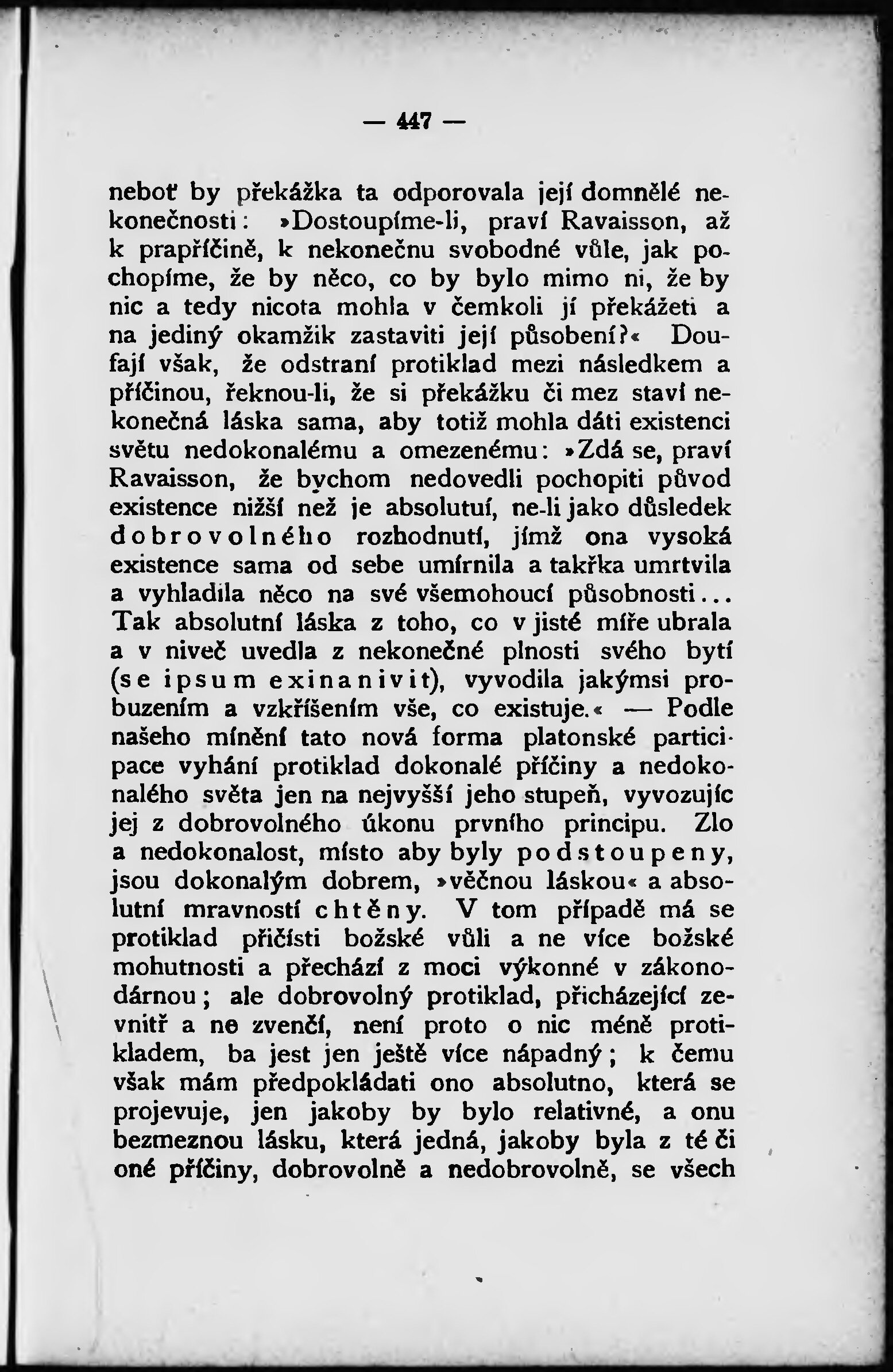 — 447 —

neboť by překážka ta odporovala její domnělé nekonečnosti: »Dostoupíme-li, praví Ravaisson, až k prapříčině, k nekonečnu svobodné vůle, jak pochopíme, že by něco, co by bylo mimo ni, že by nic a tedy nicota mohla v čemkoli jí překážeti a na jediný okamžik zastaviti její působení?« Doufají však, že odstraní protiklad mezi následkem a příčinou, řeknou-li, že si překážku či mez staví nekonečná láska sama, aby totiž mohla dáti existenci světu nedokonalému a omezenému: »Zdá se, praví Ravaisson, že bychom nedovedli pochopiti původ existence nižší než je absolutuí, ne-li jako důsledek dobrovolného rozhodnutí, jímž ona vysoká existence sama od sebe umírnila a takřka umrtvila a vyhladila něco na své všemohoucí působnosti... Tak absolutní láska z toho, co v jisté míře ubrala a v niveč uvedla z nekonečné plnosti svého bytí (se ipsum exinanivit), vyvodila jakýmsi probuzením a vzkříšením vše, co existuje.« — Podle našeho mínění tato nová forma platonské participace vyhání protiklad dokonalé příčiny a nedokonalého světa jen na nejvyšší jeho stupeň, vyvozujíc jej z dobrovolného úkonu prvního principu. Zlo a nedokonalost, místo aby byly podstoupeny, jsou dokonalým dobrem, »věčnou láskou« a absolutní mravností chtěny. V tom případě má se protiklad přičísti božské vůli a ne více božské mohutnosti a přechází z moci výkonné v zákonodárnou; ale dobrovolný protiklad, přicházející zevnitř a ne zvenčí, není proto o nic méně protikladem, ba jest jen ještě více nápadný; k čemu však mám předpokládati ono absolutno, která se projevuje, jen jakoby by bylo relativné, a onu bezmeznou lásku, která jedná, jakoby byla z té či oné příčiny, dobrovolně a nedobrovolně, se všech